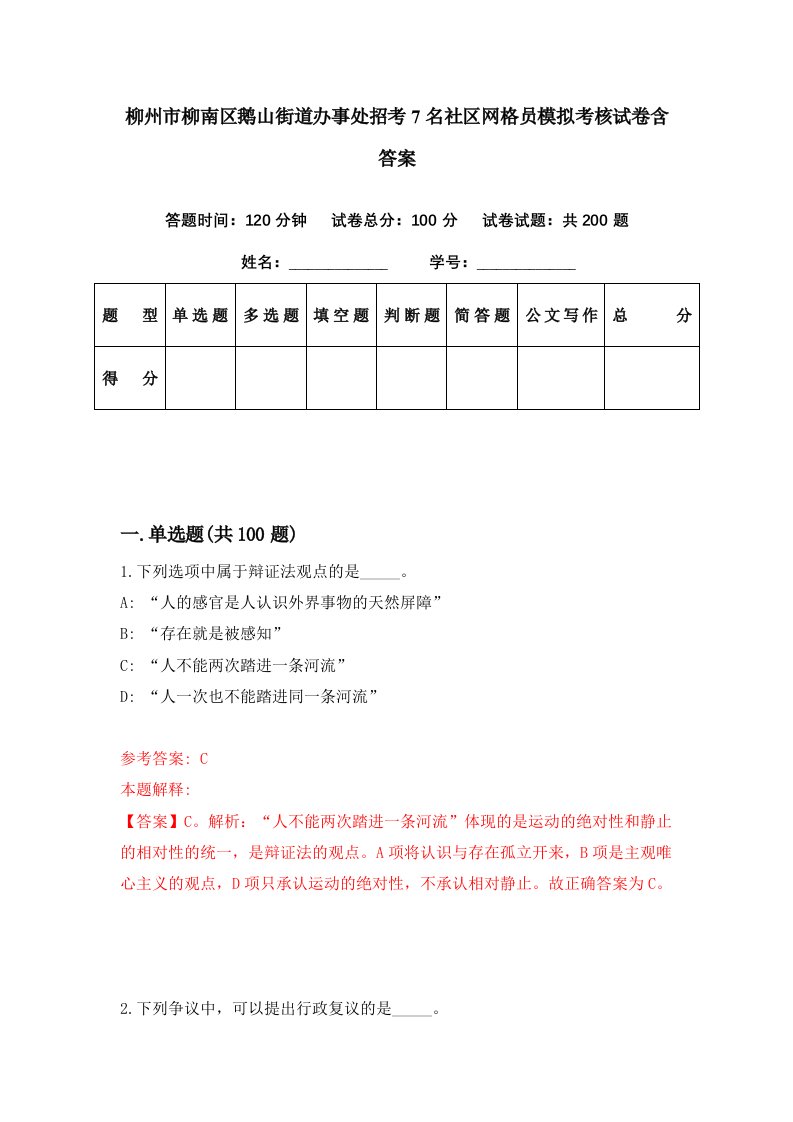 柳州市柳南区鹅山街道办事处招考7名社区网格员模拟考核试卷含答案

答题时间：120分钟　试卷总分：100分　试卷试题：共200题

姓名：____________　学号：____________

| 题型 | 单选题 | 多选题 | 填空题 | 判断题 | 简答题 | 公文写作 | 总分 |
|---|---|---|---|---|---|---|---|
| 得分 | | | | | | | |

一.单选题(共100题)

1.下列选项中属于辩证法观点的是_____。

A: “人的感官是人认识外界事物的天然屏障”

B: “存在就是被感知”

C: “人不能两次踏进一条河流”

D: “人一次也不能踏进同一条河流”

参考答案: C

本题解释:

【答案】C。解析：“人不能两次踏进一条河流”体现的是运动的绝对性和静止的相对性的统一，是辩证法的观点。A项将认识与存在孤立开来，B项是主观唯心主义的观点，D项只承认运动的绝对性，不承认相对静止。故正确答案为C。

2.下列争议中，可以提出行政复议的是_____。